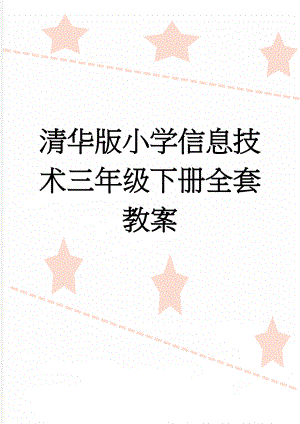 清华版小学信息技术三年级下册全套教案